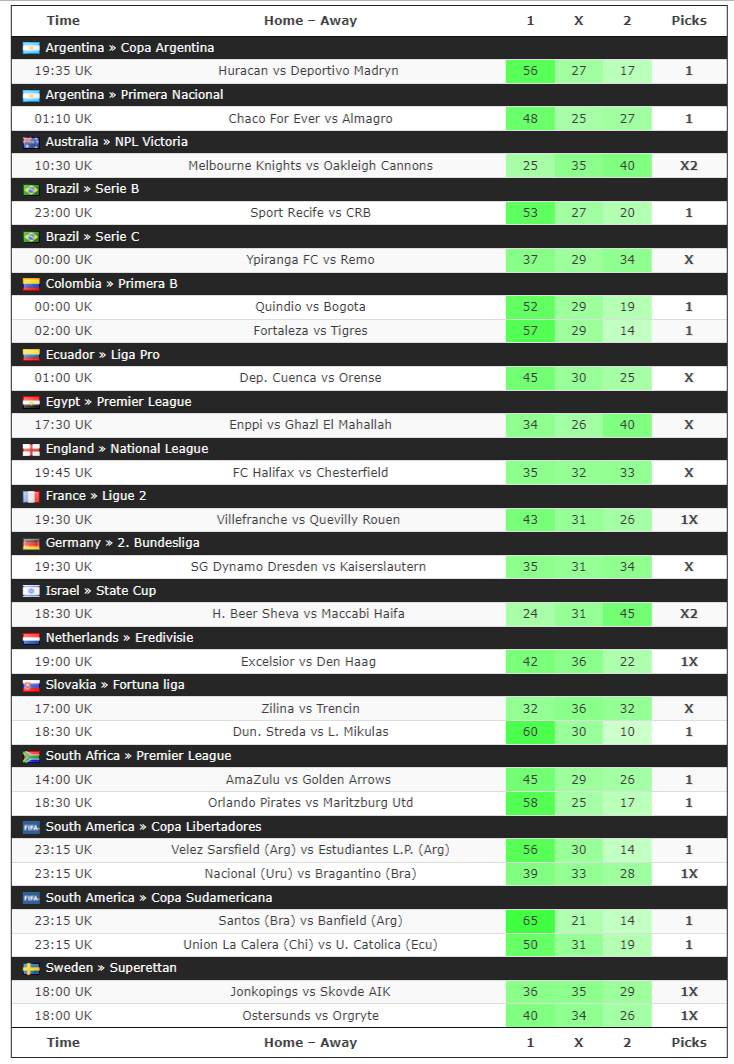 | Time | Home – Away | 1 | X | 2 | Picks |
|---|---|---|---|---|---|
| Argentina » Copa Argentina | | | | | |
| 19:35 UK | Huracan vs Deportivo Madryn | 56 | 27 | 17 | 1 |
| Argentina » Primera Nacional | | | | | |
| 01:10 UK | Chaco For Ever vs Almagro | 48 | 25 | 27 | 1 |
| Australia » NPL Victoria | | | | | |
| 10:30 UK | Melbourne Knights vs Oakleigh Cannons | 25 | 35 | 40 | X2 |
| Brazil » Serie B | | | | | |
| 23:00 UK | Sport Recife vs CRB | 53 | 27 | 20 | 1 |
| Brazil » Serie C | | | | | |
| 00:00 UK | Ypiranga FC vs Remo | 37 | 29 | 34 | X |
| Colombia » Primera B | | | | | |
| 00:00 UK | Quindio vs Bogota | 52 | 29 | 19 | 1 |
| 02:00 UK | Fortaleza vs Tigres | 57 | 29 | 14 | 1 |
| Ecuador » Liga Pro | | | | | |
| 01:00 UK | Dep. Cuenca vs Orense | 45 | 30 | 25 | X |
| Egypt » Premier League | | | | | |
| 17:30 UK | Enppi vs Ghazl El Mahallah | 34 | 26 | 40 | X |
| England » National League | | | | | |
| 19:45 UK | FC Halifax vs Chesterfield | 35 | 32 | 33 | X |
| France » Ligue 2 | | | | | |
| 19:30 UK | Villefranche vs Quevilly Rouen | 43 | 31 | 26 | 1X |
| Germany » 2. Bundesliga | | | | | |
| 19:30 UK | SG Dynamo Dresden vs Kaiserslautern | 35 | 31 | 34 | X |
| Israel » State Cup | | | | | |
| 18:30 UK | H. Beer Sheva vs Maccabi Haifa | 24 | 31 | 45 | X2 |
| Netherlands » Eredivisie | | | | | |
| 19:00 UK | Excelsior vs Den Haag | 42 | 36 | 22 | 1X |
| Slovakia » Fortuna liga | | | | | |
| 17:00 UK | Zilina vs Trencin | 32 | 36 | 32 | X |
| 18:30 UK | Dun. Streda vs L. Mikulas | 60 | 30 | 10 | 1 |
| South Africa » Premier League | | | | | |
| 14:00 UK | AmaZulu vs Golden Arrows | 45 | 29 | 26 | 1 |
| 18:30 UK | Orlando Pirates vs Maritzburg Utd | 58 | 25 | 17 | 1 |
| South America » Copa Libertadores | | | | | |
| 23:15 UK | Velez Sarsfield (Arg) vs Estudiantes L.P. (Arg) | 56 | 30 | 14 | 1 |
| 23:15 UK | Nacional (Uru) vs Bragantino (Bra) | 39 | 33 | 28 | 1X |
| South America » Copa Sudamericana | | | | | |
| 23:15 UK | Santos (Bra) vs Banfield (Arg) | 65 | 21 | 14 | 1 |
| 23:15 UK | Union La Calera (Chi) vs U. Catolica (Ecu) | 50 | 31 | 19 | 1 |
| Sweden » Superettan | | | | | |
| 18:00 UK | Jonkopings vs Skovde AIK | 36 | 35 | 29 | 1X |
| 18:00 UK | Ostersunds vs Orgryte | 40 | 34 | 26 | 1X |
| Time | Home – Away | 1 | X | 2 | Picks |